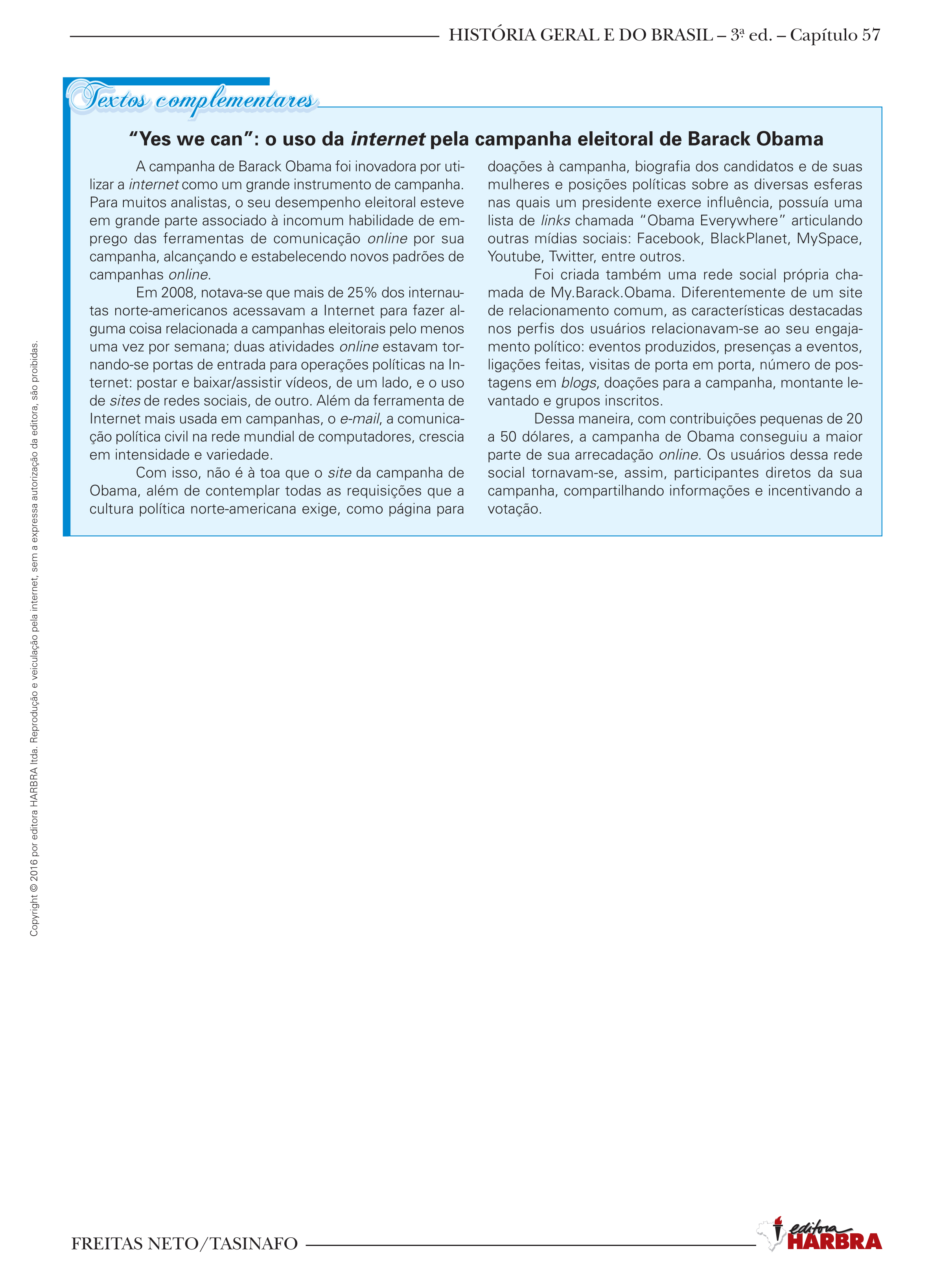 HISTÓRIA GERAL E DO BRASIL – 3ª ed. – Capítulo 57

Textos complementares

"Yes we can": o uso da internet pela campanha eleitoral de Barack Obama

A campanha de Barack Obama foi inovadora por utilizar a internet como um grande instrumento de campanha. Para muitos analistas, o seu desempenho eleitoral esteve em grande parte associado à incomum habilidade de emprego das ferramentas de comunicação online por sua campanha, alcançando e estabelecendo novos padrões de campanhas online.

Em 2008, notava-se que mais de 25% dos internautas norte-americanos acessavam a Internet para fazer alguma coisa relacionada a campanhas eleitorais pelo menos uma vez por semana; duas atividades online estavam tornando-se portas de entrada para operações políticas na Internet: postar e baixar/assistir vídeos, de um lado, e o uso de sites de redes sociais, de outro. Além da ferramenta de Internet mais usada em campanhas, o e-mail, a comunicação política civil na rede mundial de computadores, crescia em intensidade e variedade.

Com isso, não é à toa que o site da campanha de Obama, além de contemplar todas as requisições que a cultura política norte-americana exige, como página para doações à campanha, biografia dos candidatos e de suas mulheres e posições políticas sobre as diversas esferas nas quais um presidente exerce influência, possuía uma lista de links chamada "Obama Everywhere" articulando outras mídias sociais: Facebook, BlackPlanet, MySpace, Youtube, Twitter, entre outros.

Foi criada também uma rede social própria chamada de My.Barack.Obama. Diferentemente de um site de relacionamento comum, as características destacadas nos perfis dos usuários relacionavam-se ao seu engajamento político: eventos produzidos, presenças a eventos, ligações feitas, visitas de porta em porta, número de postagens em blogs, doações para a campanha, montante levantado e grupos inscritos.

Dessa maneira, com contribuições pequenas de 20 a 50 dólares, a campanha de Obama conseguiu a maior parte de sua arrecadação online. Os usuários dessa rede social tornavam-se, assim, participantes diretos da sua campanha, compartilhando informações e incentivando a votação.

Copyright © 2016 por editora HARBRA ltda. Reprodução e veiculação pela internet, sem a expressa autorização da editora, são proibidas.

FREITAS NETO/TASINAFO

editora HARBRA